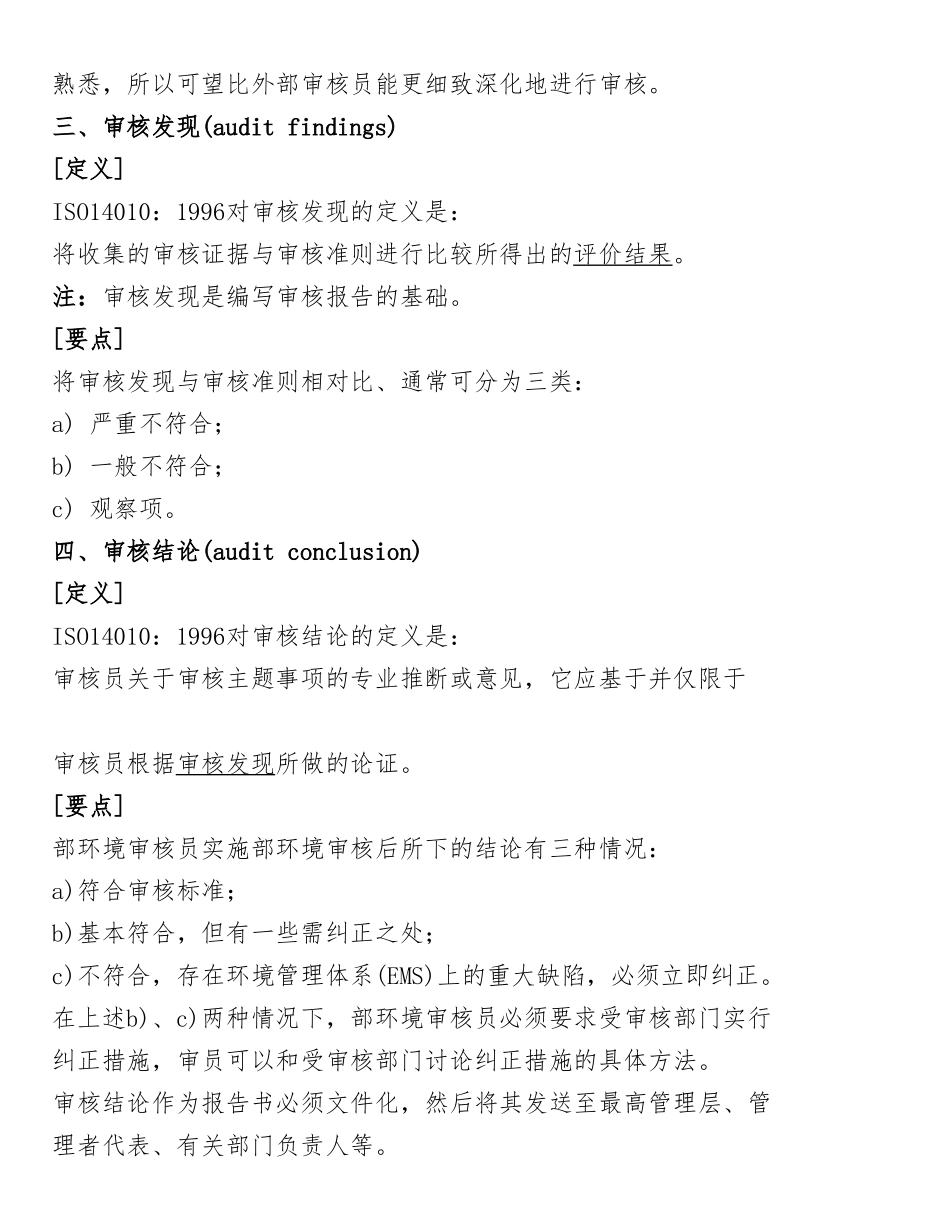 熟悉，所以可望比外部审核员能更细致深化地进行审核。
三、审核发现(audit findings)
[定义]
ISO14010：1996对审核发现的定义是：
将收集的审核证据与审核准则进行比较所得出的评价结果。
注：审核发现是编写审核报告的基础。
[要点]
将审核发现与审核准则相对比、通常可分为三类：
a) 严重不符合；
b) 一般不符合；
c) 观察项。
四、审核结论(audit conclusion)
[定义]
ISO14010：1996对审核结论的定义是：
审核员关于审核主题事项的专业推断或意见，它应基于并仅限于

审核员根据审核发现所做的论证。
[要点]
部环境审核员实施部环境审核后所下的结论有三种情况：
a)符合审核标准；
b)基本符合，但有一些需纠正之处；
c)不符合，存在环境管理体系(EMS)上的重大缺陷，必须立即纠正。
在上述b)、c)两种情况下，部环境审核员必须要求受审核部门实行纠正措施，审员可以和受审核部门讨论纠正措施的具体方法。
审核结论作为报告书必须文件化，然后将其发送至最高管理层、管理者代表、有关部门负责人等。